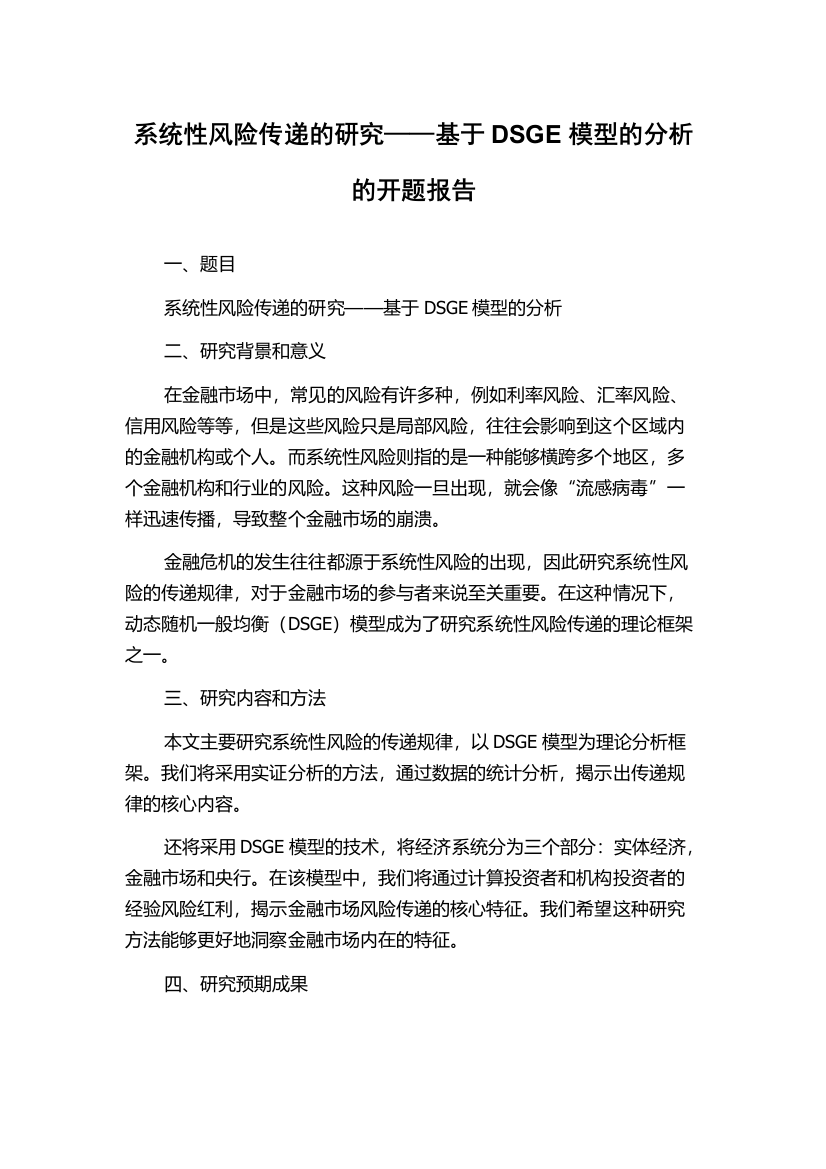 系统性风险传递的研究——基于 DSGE 模型的分析的开题报告

一、题目

系统性风险传递的研究——基于 DSGE 模型的分析

二、研究背景和意义

在金融市场中，常见的风险有许多种，例如利率风险、汇率风险、信用风险等等，但是这些风险只是局部风险，往往会影响到这个区域内的金融机构或个人。而系统性风险则指的是一种能够横跨多个地区，多个金融机构和行业的风险。这种风险一旦出现，就会像“流感病毒”一样迅速传播，导致整个金融市场的崩溃。

金融危机的发生往往都源于系统性风险的出现，因此研究系统性风险的传递规律，对于金融市场的参与者来说至关重要。在这种情况下，动态随机一般均衡（DSGE）模型成为了研究系统性风险传递的理论框架之一。

三、研究内容和方法

本文主要研究系统性风险的传递规律，以 DSGE 模型为理论分析框架。我们将采用实证分析的方法，通过数据的统计分析，揭示出传递规律的核心内容。

还将采用 DSGE 模型的技术，将经济系统分为三个部分：实体经济，金融市场和央行。在该模型中，我们将通过计算投资者和机构投资者的经验风险红利，揭示金融市场风险传递的核心特征。我们希望这种研究方法能够更好地洞察金融市场内在的特征。

四、研究预期成果